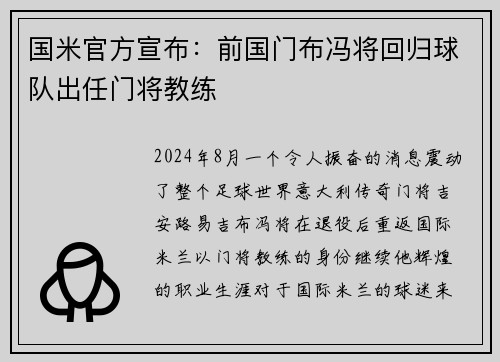 国米官方宣布：前国门布冯将回归球队出任门将教练

2024年8月一个令人振奋的消息震动了整个足球世界意大利传奇门将吉安路易吉布冯将在退役后重返国际米兰以门将教练的身份继续他辉煌的职业生涯对于国际米兰的球迷来